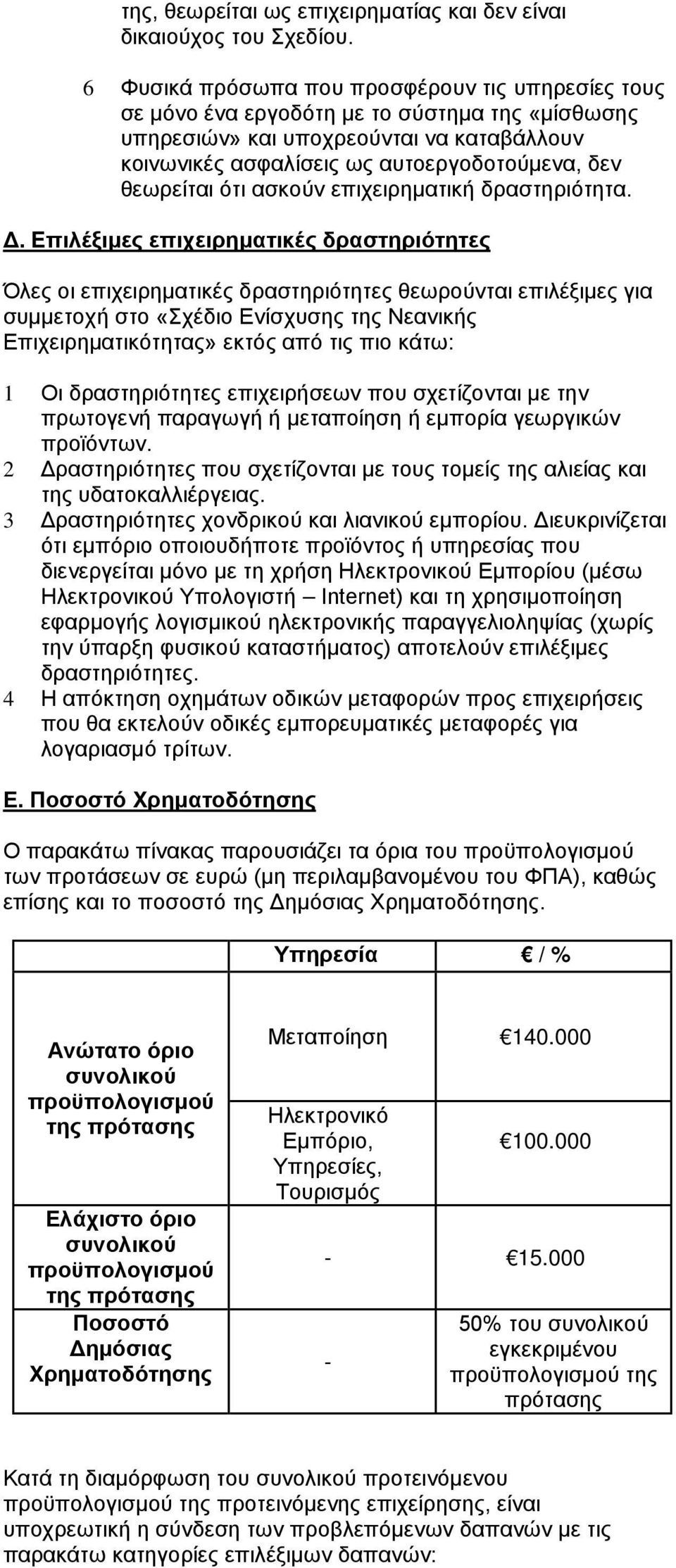 της, θεωρείται ως επιχειρηματίας και δεν είναι δικαιούχος του Σχεδίου.

6 Φυσικά πρόσωπα που προσφέρουν τις υπηρεσίες τους σε μόνο ένα εργοδότη με το σύστημα της «μίσθωσης υπηρεσιών» και υποχρεούνται να καταβάλλουν κοινωνικές ασφαλίσεις ως αυτοεργοδοτούμενα, δεν θεωρείται ότι ασκούν επιχειρηματική δραστηριότητα.

Δ. Επιλέξιμες επιχειρηματικές δραστηριότητες

Όλες οι επιχειρηματικές δραστηριότητες θεωρούνται επιλέξιμες για συμμετοχή στο «Σχέδιο Ενίσχυσης της Νεανικής Επιχειρηματικότητας» εκτός από τις πιο κάτω:

1 Οι δραστηριότητες επιχειρήσεων που σχετίζονται με την πρωτογενή παραγωγή ή μεταποίηση ή εμπορία γεωργικών προϊόντων.
2 Δραστηριότητες που σχετίζονται με τους τομείς της αλιείας και της υδατοκαλλιέργειας.
3 Δραστηριότητες χονδρικού και λιανικού εμπορίου. Διευκρινίζεται ότι εμπόριο οποιουδήποτε προϊόντος ή υπηρεσίας που διενεργείται μόνο με τη χρήση Ηλεκτρονικού Εμπορίου (μέσω Ηλεκτρονικού Υπολογιστή – Internet) και τη χρησιμοποίηση εφαρμογής λογισμικού ηλεκτρονικής παραγγελιοληψίας (χωρίς την ύπαρξη φυσικού καταστήματος) αποτελούν επιλέξιμες δραστηριότητες.
4 Η απόκτηση οχημάτων οδικών μεταφορών προς επιχειρήσεις που θα εκτελούν οδικές εμπορευματικές μεταφορές για λογαριασμό τρίτων.

Ε. Ποσοστό Χρηματοδότησης

Ο παρακάτω πίνακας παρουσιάζει τα όρια του προϋπολογισμού των προτάσεων σε ευρώ (μη περιλαμβανομένου του ΦΠΑ), καθώς επίσης και το ποσοστό της Δημόσιας Χρηματοδότησης.

| | Υπηρεσία | € / % |
|---|---|---|
| Ανώτατο όριο συνολικού προϋπολογισμού της πρότασης | Μεταποίηση | €140.000 |
| | Ηλεκτρονικό Εμπόριο, Υπηρεσίες, Τουρισμός | €100.000 |
| Ελάχιστο όριο συνολικού προϋπολογισμού της πρότασης | - | €15.000 |
| Ποσοστό Δημόσιας Χρηματοδότησης | - | 50% του συνολικού εγκεκριμένου προϋπολογισμού της πρότασης |

Κατά τη διαμόρφωση του συνολικού προτεινόμενου προϋπολογισμού της προτεινόμενης επιχείρησης, είναι υποχρεωτική η σύνδεση των προβλεπόμενων δαπανών με τις παρακάτω κατηγορίες επιλέξιμων δαπανών: